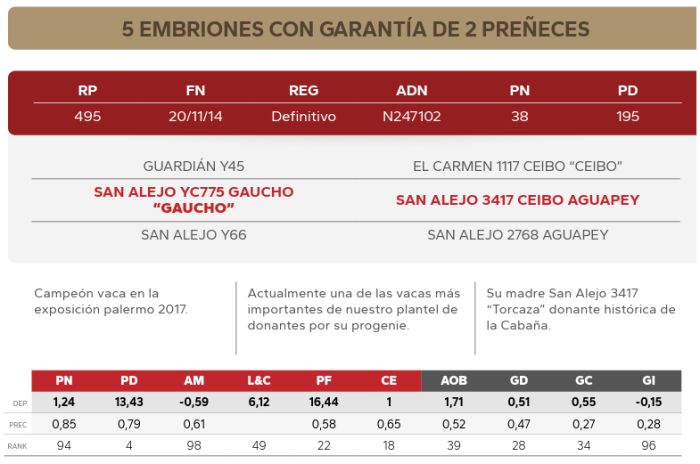 5 EMBRIONES CON GARANTÍA DE 2 PREÑECES

| RP | FN | REG | ADN | PN | PD |
|---|---|---|---|---|---|
| 495 | 20/11/14 | Definitivo | N247102 | 38 | 195 |

GUARDIÁN Y45

SAN ALEJO YC775 GAUCHO "GAUCHO"

SAN ALEJO Y66

EL CARMEN 1117 CEIBO "CEIBO"

SAN ALEJO 3417 CEIBO AGUAPEY

SAN ALEJO 2768 AGUAPEY

Campeón vaca en la exposición palermo 2017.

Actualmente una de las vacas más importantes de nuestro plantel de donantes por su progenie.

Su madre San Alejo 3417 "Torcaza" donante histórica de la Cabaña.

| | PN | PD | AM | L&C | PF | CE | AOB | GD | GC | GI |
|---|---|---|---|---|---|---|---|---|---|---|
| DEP | 1,24 | 13,43 | -0,59 | 6,12 | 16,44 | 1 | 1,71 | 0,51 | 0,55 | -0,15 |
| PREC | 0,85 | 0,79 | 0,61 | | 0,58 | 0,65 | 0,52 | 0,47 | 0,27 | 0,28 |
| RANK | 94 | 4 | 98 | 49 | 22 | 18 | 39 | 28 | 34 | 96 |